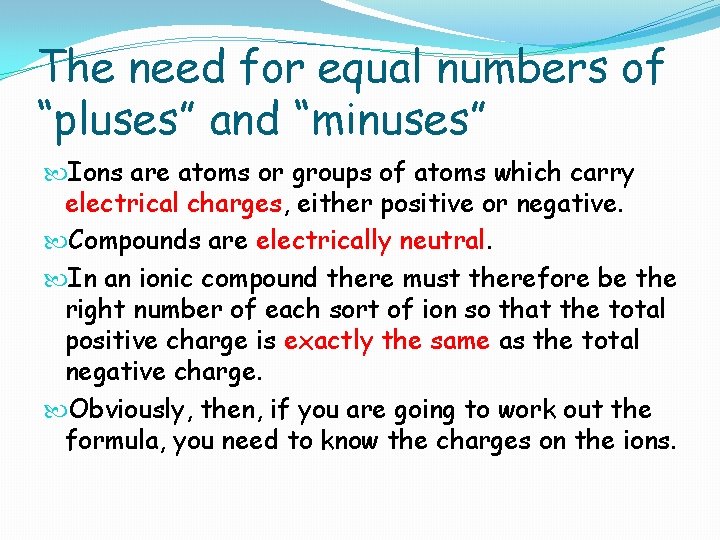 The need for equal numbers of “pluses” and “minuses”

Ions are atoms or groups of atoms which carry electrical charges, either positive or negative.

Compounds are electrically neutral.

In an ionic compound there must therefore be the right number of each sort of ion so that the total positive charge is exactly the same as the total negative charge.

Obviously, then, if you are going to work out the formula, you need to know the charges on the ions.